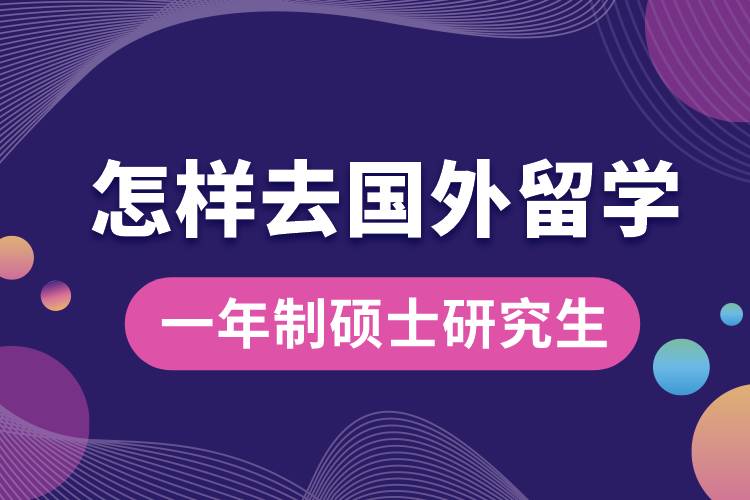 怎样去国外留学

一年制硕士研究生